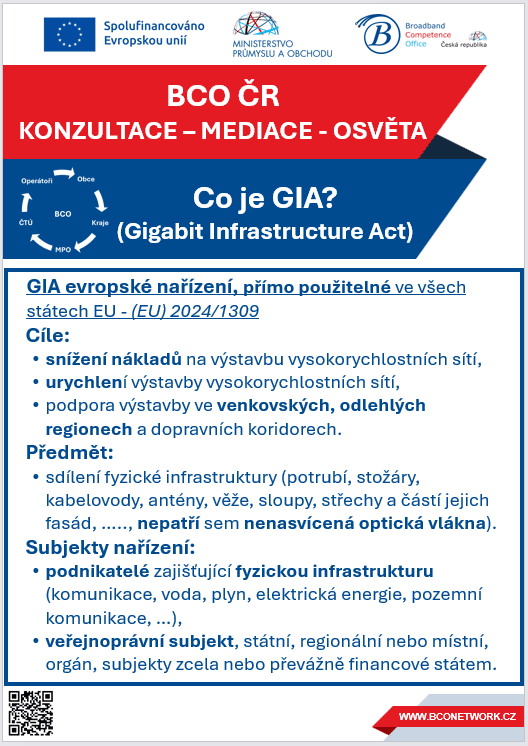 Spolufinancováno Evropskou unií

MINISTERSTVO PRŮMYSLU A OBCHODU

Broadband Competence Office
Česká republika

BCO ČR
KONZULTACE – MEDIACE - OSVĚTA

Operátoři
Obce
Kraje
MPO
ČTÚ
BCO

Co je GIA?
(Gigabit Infrastructure Act)

GIA evropské nařízení, přímo použitelné ve všech státech EU - (EU) 2024/1309

Cíle:
• snížení nákladů na výstavbu vysokorychlostních sítí,
• urychlení výstavby vysokorychlostních sítí,
• podpora výstavby ve venkovských, odlehlých regionech a dopravních koridorech.

Předmět:
• sdílení fyzické infrastruktury (potrubí, stožáry, kabelovody, antény, věže, sloupy, střechy a částí jejich fasád, ….., nepatří sem nenasvícená optická vlákna).

Subjekty nařízení:
• podnikatelé zajišťující fyzickou infrastrukturu (komunikace, voda, plyn, elektrická energie, pozemní komunikace, …),
• veřejnoprávní subjekt, státní, regionální nebo místní, orgán, subjekty zcela nebo převážně financové státem.

WWW.BCONETWORK.CZ